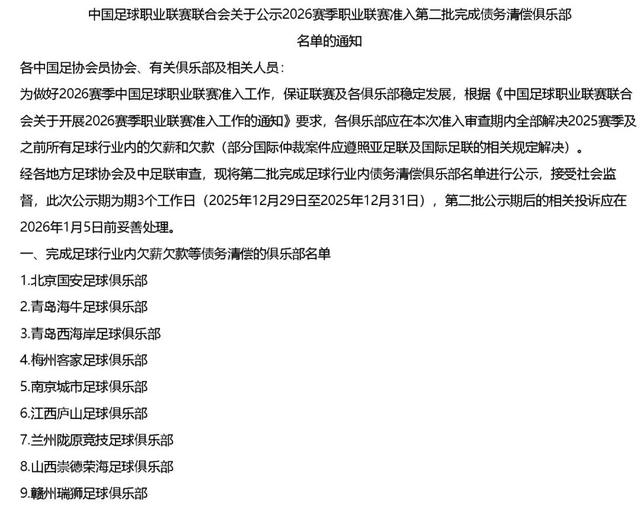 中国足球职业联赛联合会关于公示2026赛季职业联赛准入第二批完成债务清偿俱乐部名单的通知

各中国足协会员协会、有关俱乐部及相关人员：

为做好2026赛季中国足球职业联赛准入工作，保证联赛及各俱乐部稳定发展，根据《中国足球职业联赛联合会关于开展2026赛季职业联赛准入工作的通知》要求，各俱乐部应在本次准入审查期内全部解决2025赛季及之前所有足球行业内的欠薪和欠款（部分国际仲裁案件应遵照亚足联及国际足联的相关规定解决）。

经各地方足球协会及中足联审查，现将第二批完成足球行业内债务清偿俱乐部名单进行公示，接受社会监督，此次公示期为期3个工作日（2025年12月29日至2025年12月31日），第二批公示期后的相关投诉应在2026年1月5日前妥善处理。

一、完成足球行业内欠薪欠款等债务清偿的俱乐部名单

1.北京国安足球俱乐部

2.青岛海牛足球俱乐部

3.青岛西海岸足球俱乐部

4.梅州客家足球俱乐部

5.南京城市足球俱乐部

6.江西庐山足球俱乐部

7.兰州陇原竞技足球俱乐部

8.山西崇德荣海足球俱乐部

9.赣州瑞狮足球俱乐部